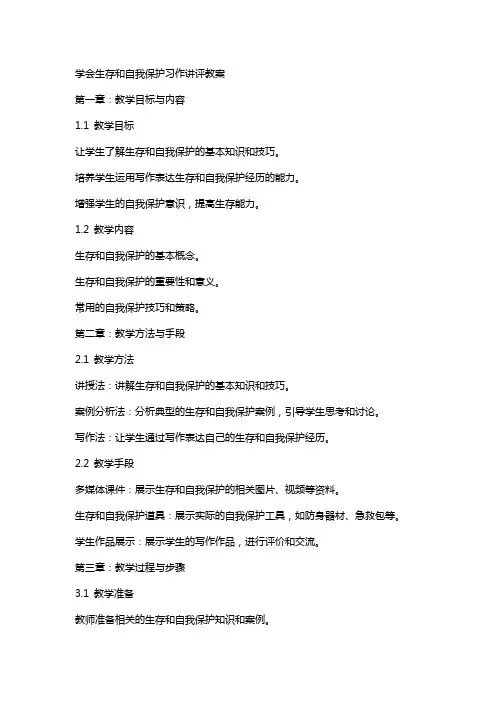 学会生存和自我保护习作讲评教案

第一章：教学目标与内容

1.1 教学目标

让学生了解生存和自我保护的基本知识和技巧。

培养学生运用写作表达生存和自我保护经历的能力。

增强学生的自我保护意识，提高生存能力。

1.2 教学内容

生存和自我保护的基本概念。

生存和自我保护的重要性和意义。

常用的自我保护技巧和策略。

第二章：教学方法与手段

2.1 教学方法

讲授法：讲解生存和自我保护的基本知识和技巧。

案例分析法：分析典型的生存和自我保护案例，引导学生思考和讨论。

写作法：让学生通过写作表达自己的生存和自我保护经历。

2.2 教学手段

多媒体课件：展示生存和自我保护的相关图片、视频等资料。

生存和自我保护道具：展示实际的自我保护工具，如防身器材、急救包等。

学生作品展示：展示学生的写作作品，进行评价和交流。

第三章：教学过程与步骤

3.1 教学准备

教师准备相关的生存和自我保护知识和案例。